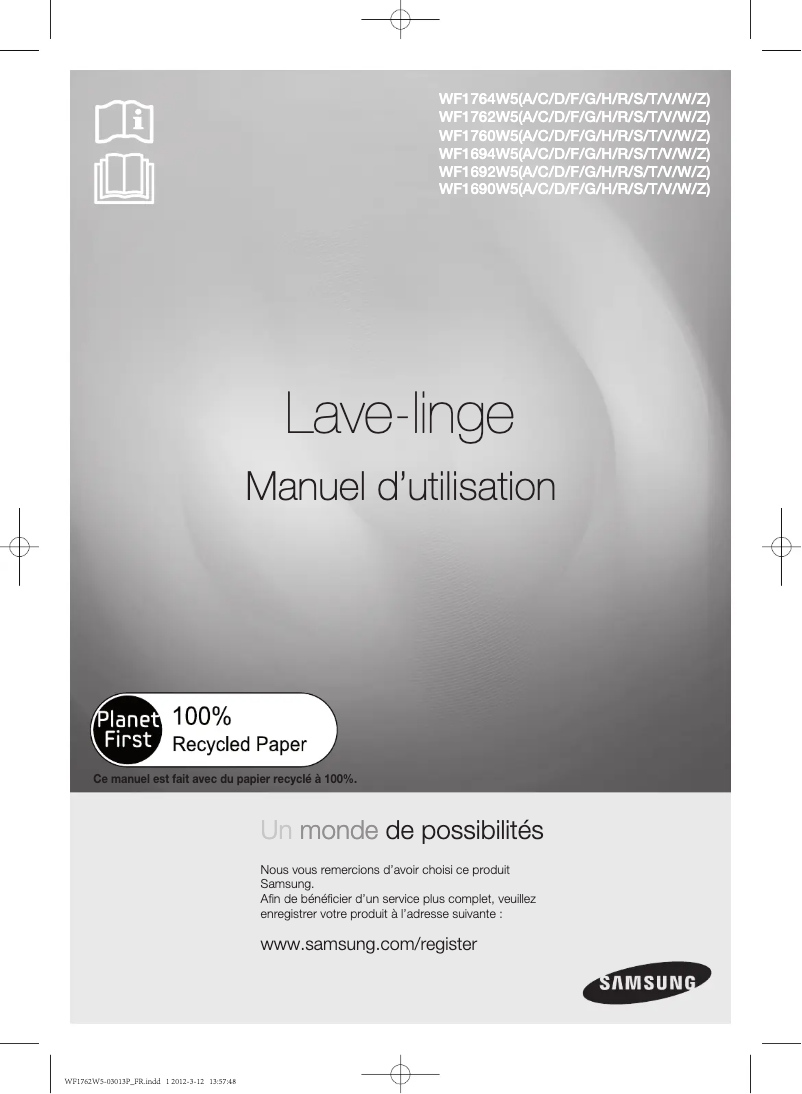 WF1764W5(A/C/D/F/G/H/R/S/T/V/W/Z)
WF1762W5(A/C/D/F/G/H/R/S/T/V/W/Z)
WF1760W5(A/C/D/F/G/H/R/S/T/V/W/Z)
WF1694W5(A/C/D/F/G/H/R/S/T/V/W/Z)
WF1692W5(A/C/D/F/G/H/R/S/T/V/W/Z)
WF1690W5(A/C/D/F/G/H/R/S/T/V/W/Z)

Lave-linge

Manuel d'utilisation

Planet First 100% Recycled Paper

Ce manuel est fait avec du papier recyclé à 100%.

Un monde de possibilités

Nous vous remercions d'avoir choisi ce produit Samsung.
Afin de bénéficier d'un service plus complet, veuillez enregistrer votre produit à l'adresse suivante :

www.samsung.com/register

SAMSUNG

WF1762W5-03013P_FR.indd 1 2012-3-12 13:57:48